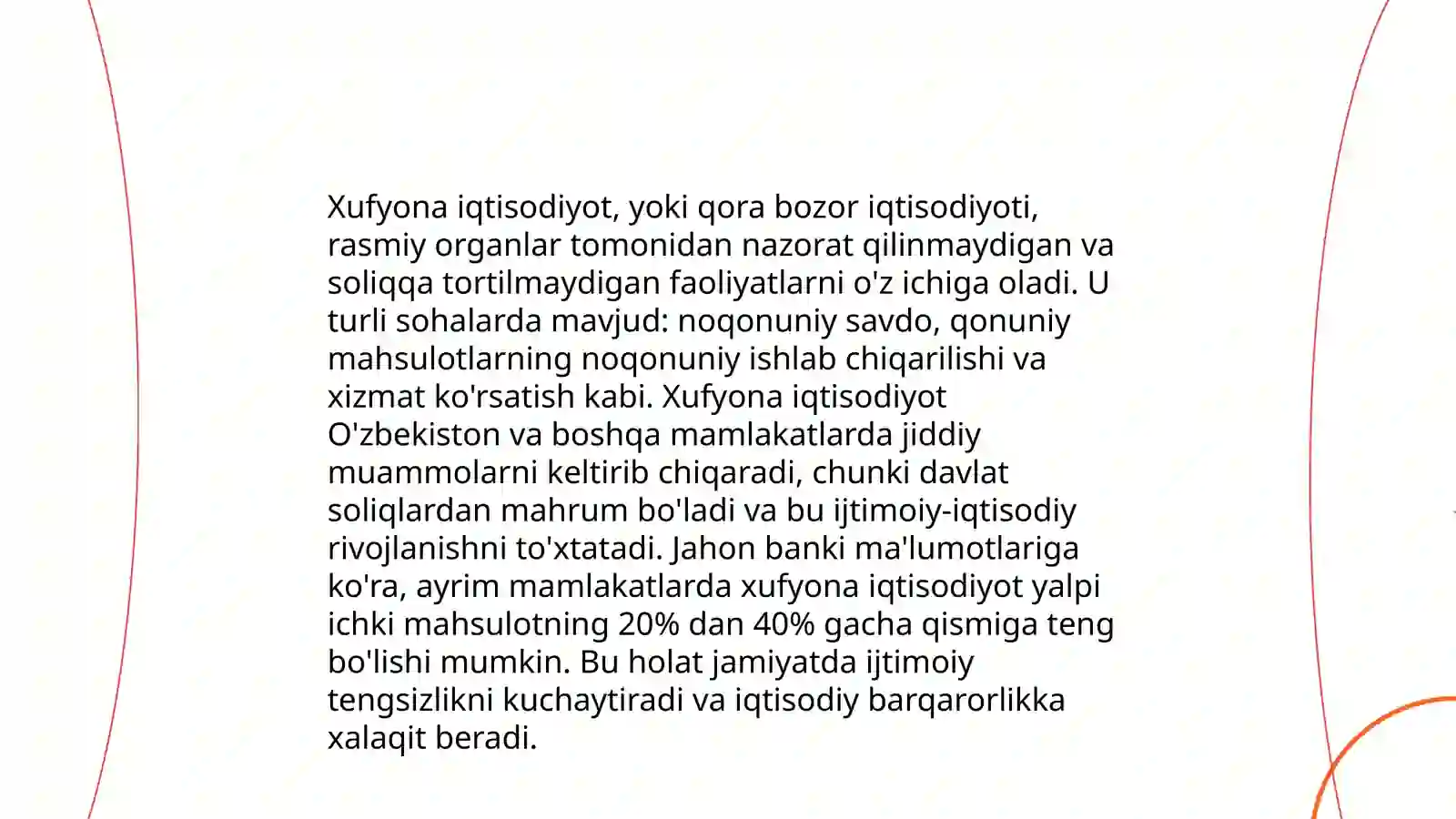 Xufyona iqtisodiyot, yoki qora bozor iqtisodiyoti, rasmiy organlar tomonidan nazorat qilinmaydigan va soliqqa tortilmaydigan faoliyatlarni o'z ichiga oladi. U turli sohalarda mavjud: noqonuniy savdo, qonuniy mahsulotlarning noqonuniy ishlab chiqarilishi va xizmat ko'rsatish kabi. Xufyona iqtisodiyot O'zbekiston va boshqa mamlakatlarda jiddiy muammolarni keltirib chiqaradi, chunki davlat soliqlardan mahrum bo'ladi va bu ijtimoiy-iqtisodiy rivojlanishni to'xtatadi. Jahon banki ma'lumotlariga ko'ra, ayrim mamlakatlarda xufyona iqtisodiyot yalpi ichki mahsulotning 20% dan 40% gacha qismiga teng bo'lishi mumkin. Bu holat jamiyatda ijtimoiy tengsizlikni kuchaytiradi va iqtisodiy barqarorlikka xalaqit beradi.